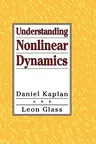 Understanding
Nonlinear
Dynamics

Daniel Kaplan
AND
Leon Glass